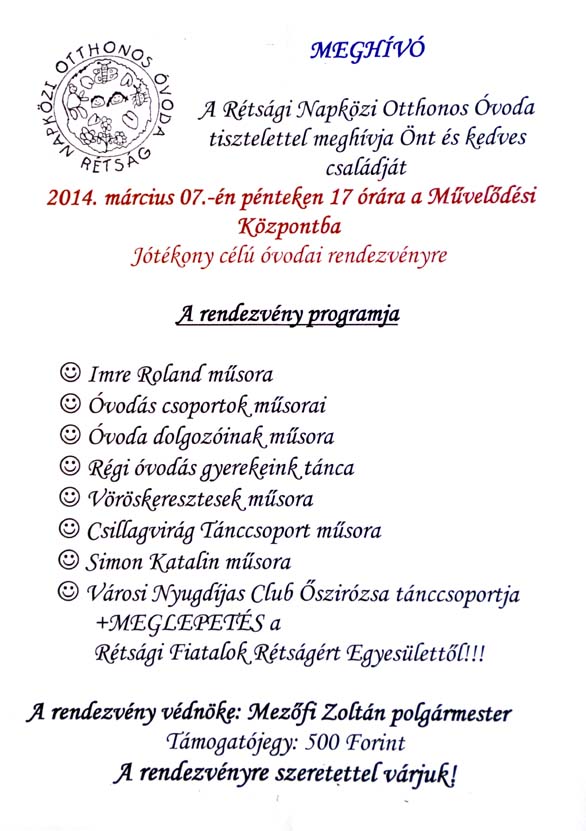 NAPKÖZI OTTHONOS ÓVODA RÉTSÁG

MEGHÍVÓ

A Rétsági Napközi Otthonos Óvoda tisztelettel meghívja Önt és kedves családját

2014. március 07.-én pénteken 17 órára a Művelődési Központba

Jótékony célú óvodai rendezvényre

A rendezvény programja

☺ Imre Roland műsora
☺ Óvodás csoportok műsorai
☺ Óvoda dolgozóinak műsora
☺ Régi óvodás gyerekeink tánca
☺ Vöröskeresztesek műsora
☺ Csillagvirág Tánccsoport műsora
☺ Simon Katalin műsora
☺ Városi Nyugdíjas Club Őszirózsa tánccsoportja +MEGLEPETÉS a Rétsági Fiatalok Rétságért Egyesülettől!!!

A rendezvény védnöke: Mezőfi Zoltán polgármester
Támogatójegy: 500 Forint
A rendezvényre szeretettel várjuk!